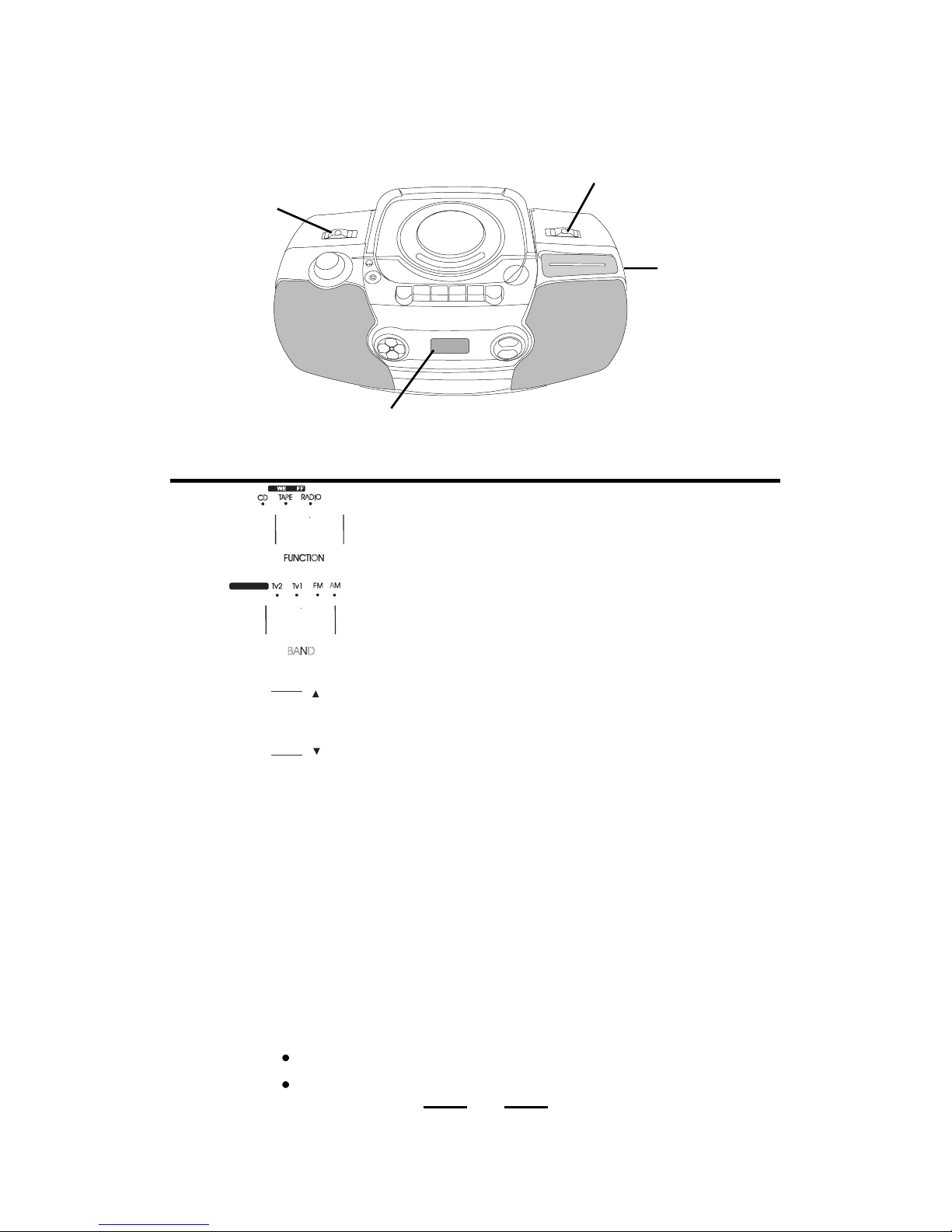 WE FF
CD TAPE RADIO

FUNCTION

TV2 TV1 FM AM

BAND

▲

▼

•

•